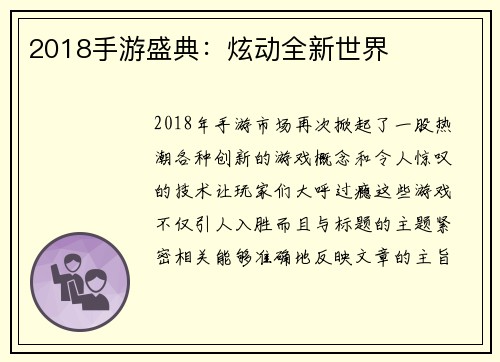 2018手游盛典：炫动全新世界

2018年手游市场再次掀起了一股热潮各种创新的游戏概念和令人惊叹的技术让玩家们大呼过瘾这些游戏不仅引人入胜而且与标题的主题紧密相关能够准确地反映文章的主旨